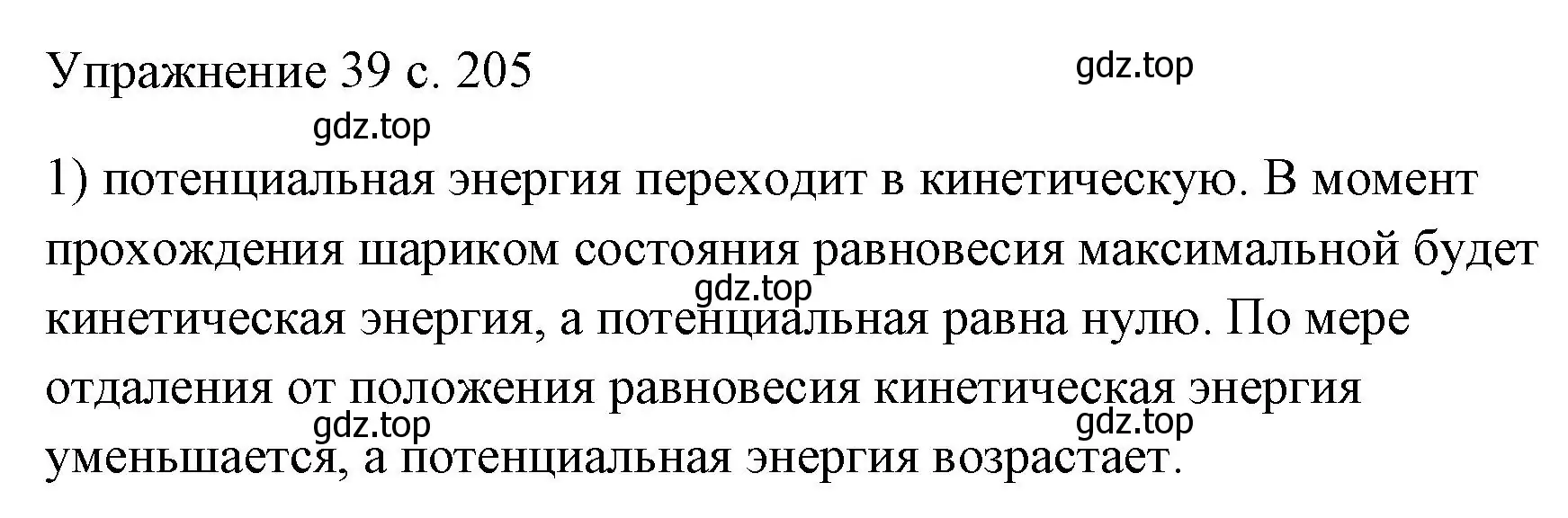 Упражнение 39 с. 205

gdz.top

gdz.top

1) потенциальная энергия переходит в кинетическую. В момент прохождения шариком состояния равновесия максимальной будет кинетическая энергия, а потенциальная равна нулю. По мере отдаления от положения равновесия кинетическая энергия уменьшается, а потенциальная энергия возрастает.

gdz.top

gdz.top

gdz.top